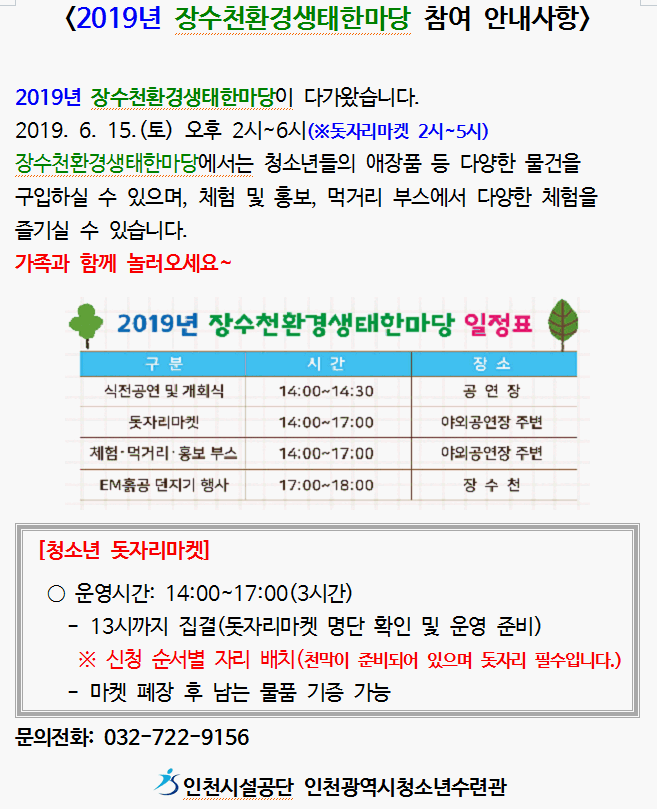 〈2019년 장수천환경생태한마당 참여 안내사항〉

2019년 장수천환경생태한마당이 다가왔습니다.
2019. 6. 15.(토) 오후 2시~6시(※돗자리마켓 2시~5시)
장수천환경생태한마당에서는 청소년들의 애장품 등 다양한 물건을 구입하실 수 있으며, 체험 및 홍보, 먹거리 부스에서 다양한 체험을 즐기실 수 있습니다.
가족과 함께 놀러오세요~

2019년 장수천환경생태한마당 일정표

| 구 분 | 시 간 | 장 소 |
|---|---|---|
| 식전공연 및 개회식 | 14:00~14:30 | 공 연 장 |
| 돗자리마켓 | 14:00~17:00 | 야외공연장 주변 |
| 체험·먹거리·홍보 부스 | 14:00~17:00 | 야외공연장 주변 |
| EM흙공 던지기 행사 | 17:00~18:00 | 장 수 천 |

[청소년 돗자리마켓]

○ 운영시간: 14:00~17:00(3시간)
- 13시까지 집결(돗자리마켓 명단 확인 및 운영 준비)
※ 신청 순서별 자리 배치(천막이 준비되어 있으며 돗자리 필수입니다.)
- 마켓 폐장 후 남는 물품 기증 가능

문의전화: 032-722-9156

인천시설공단 인천광역시청소년수련관